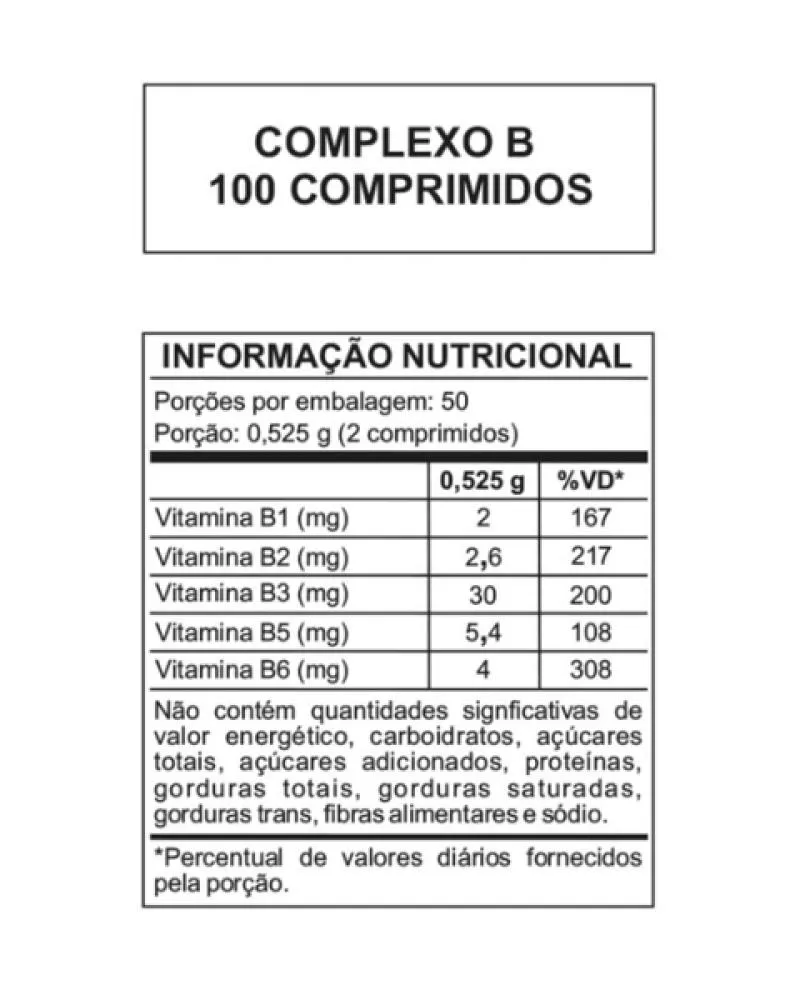 COMPLEXO B
100 COMPRIMIDOS

INFORMAÇÃO NUTRICIONAL

Porções por embalagem: 50
Porção: 0,525 g (2 comprimidos)

| | 0,525 g | %VD* |
|---|---|---|
| Vitamina B1 (mg) | 2 | 167 |
| Vitamina B2 (mg) | 2,6 | 217 |
| Vitamina B3 (mg) | 30 | 200 |
| Vitamina B5 (mg) | 5,4 | 108 |
| Vitamina B6 (mg) | 4 | 308 |

Não contém quantidades signficativas de valor energético, carboidratos, açúcares totais, açúcares adicionados, proteínas, gorduras totais, gorduras saturadas, gorduras trans, fibras alimentares e sódio.

*Percentual de valores diários fornecidos pela porção.